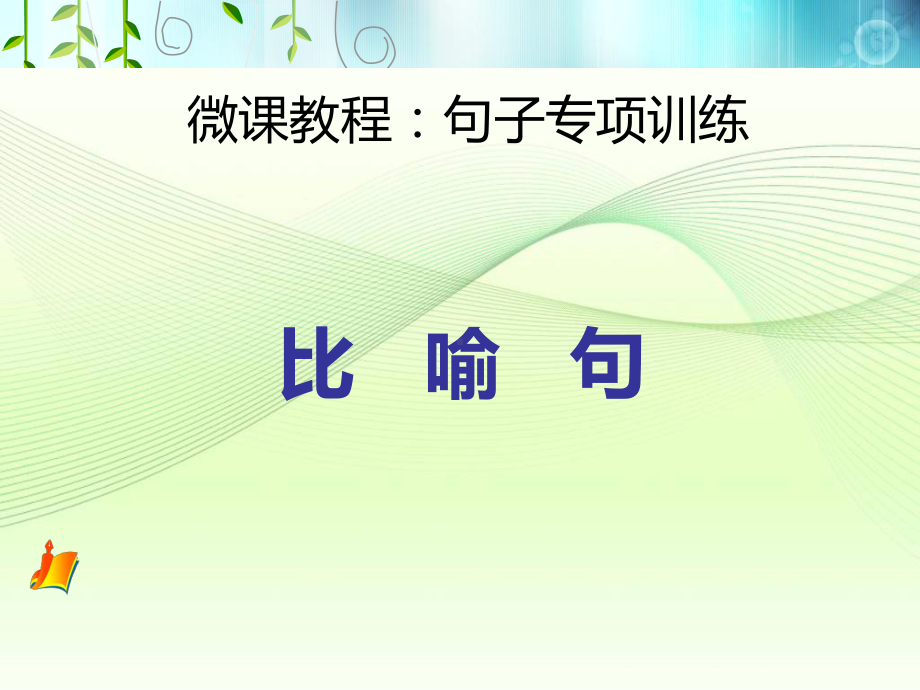 微课教程：句子专项训练

比 喻 句